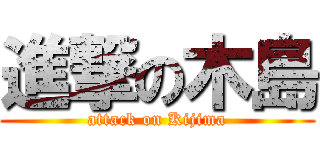 進撃の木島
attack on Kijima